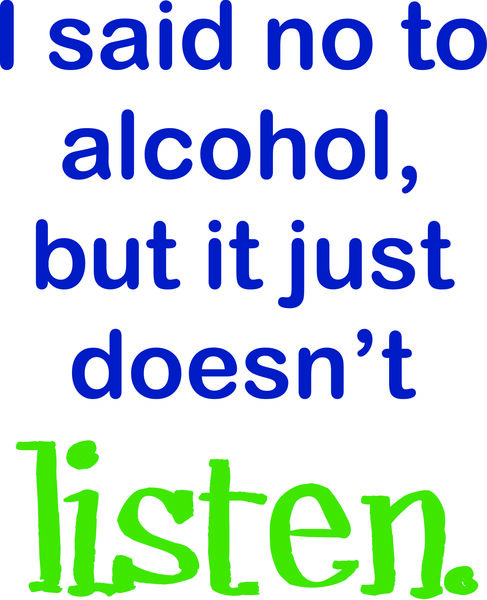 I said no to alcohol, but it just doesn’t listen.